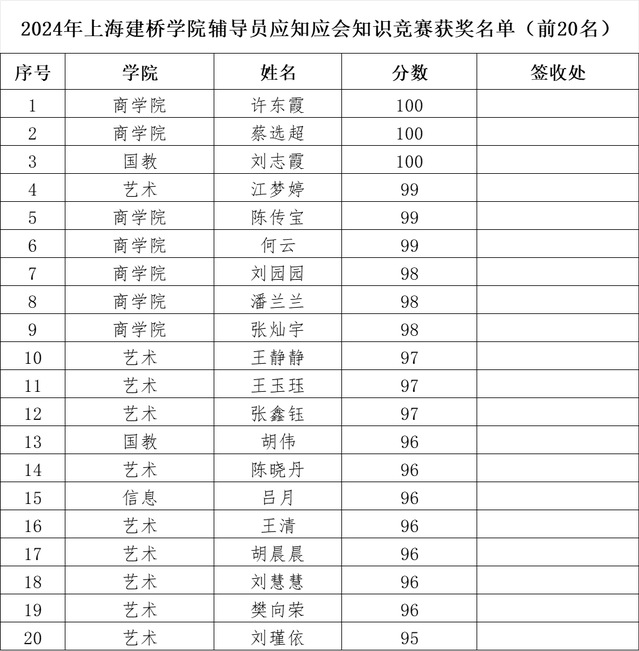 2024年上海建桥学院辅导员应知应会知识竞赛获奖名单（前20名）

| 序号 | 学院 | 姓名 | 分数 | 签收处 |
|---|---|---|---|---|
| 1 | 商学院 | 许东霞 | 100 | |
| 2 | 商学院 | 蔡选超 | 100 | |
| 3 | 国教 | 刘志霞 | 100 | |
| 4 | 艺术 | 江梦婷 | 99 | |
| 5 | 商学院 | 陈传宝 | 99 | |
| 6 | 商学院 | 何云 | 99 | |
| 7 | 商学院 | 刘园园 | 98 | |
| 8 | 商学院 | 潘兰兰 | 98 | |
| 9 | 商学院 | 张灿宇 | 98 | |
| 10 | 艺术 | 王静静 | 97 | |
| 11 | 艺术 | 王玉珏 | 97 | |
| 12 | 艺术 | 张鑫钰 | 97 | |
| 13 | 国教 | 胡伟 | 96 | |
| 14 | 艺术 | 陈晓丹 | 96 | |
| 15 | 信息 | 吕月 | 96 | |
| 16 | 艺术 | 王清 | 96 | |
| 17 | 艺术 | 胡晨晨 | 96 | |
| 18 | 艺术 | 刘慧慧 | 96 | |
| 19 | 艺术 | 樊向荣 | 96 | |
| 20 | 艺术 | 刘瑾依 | 95 | |